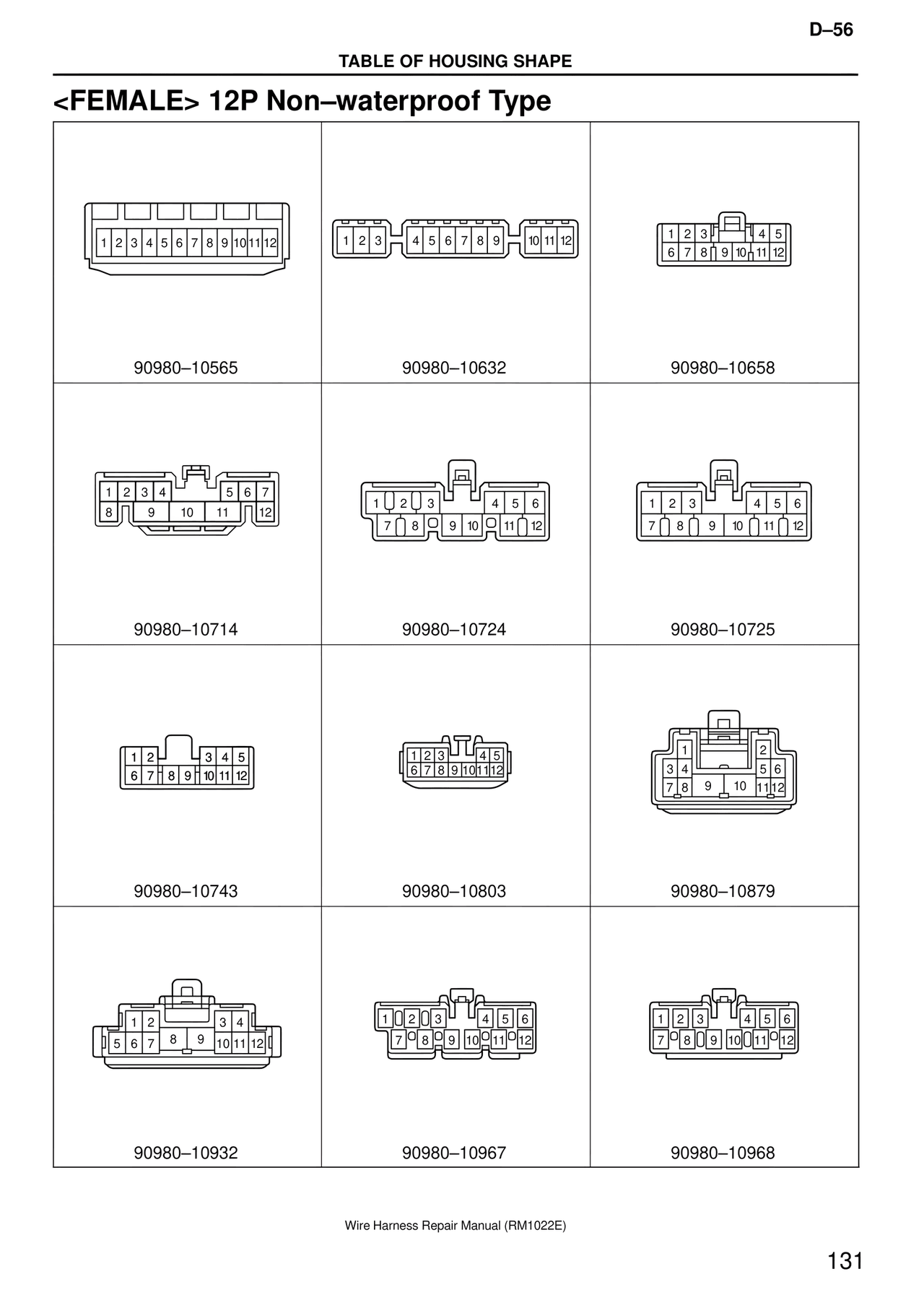 D–56

TABLE OF HOUSING SHAPE

<FEMALE> 12P Non–waterproof Type

| 1 2 3 4 5 6 7 8 9 10 11 12<br>90980–10565 | 1 2 3 4 5 6 7 8 9 10 11 12<br>90980–10632 | 1 2 3 4 5 6 7 8 9 10 11 12<br>90980–10658 |
|---|---|---|
| 1 2 3 4 5 6 7 8 9 10 11 12<br>90980–10714 | 1 2 3 4 5 6 7 8 9 10 11 12<br>90980–10724 | 1 2 3 4 5 6 7 8 9 10 11 12<br>90980–10725 |
| 1 2 3 4 5 6 7 8 9 10 11 12<br>90980–10743 | 1 2 3 4 5 6 7 8 9 10 11 12<br>90980–10803 | 1 2 3 4 5 6 7 8 9 10 11 12<br>90980–10879 |
| 1 2 3 4 5 6 7 8 9 10 11 12<br>90980–10932 | 1 2 3 4 5 6 7 8 9 10 11 12<br>90980–10967 | 1 2 3 4 5 6 7 8 9 10 11 12<br>90980–10968 |

Wire Harness Repair Manual (RM1022E)

131